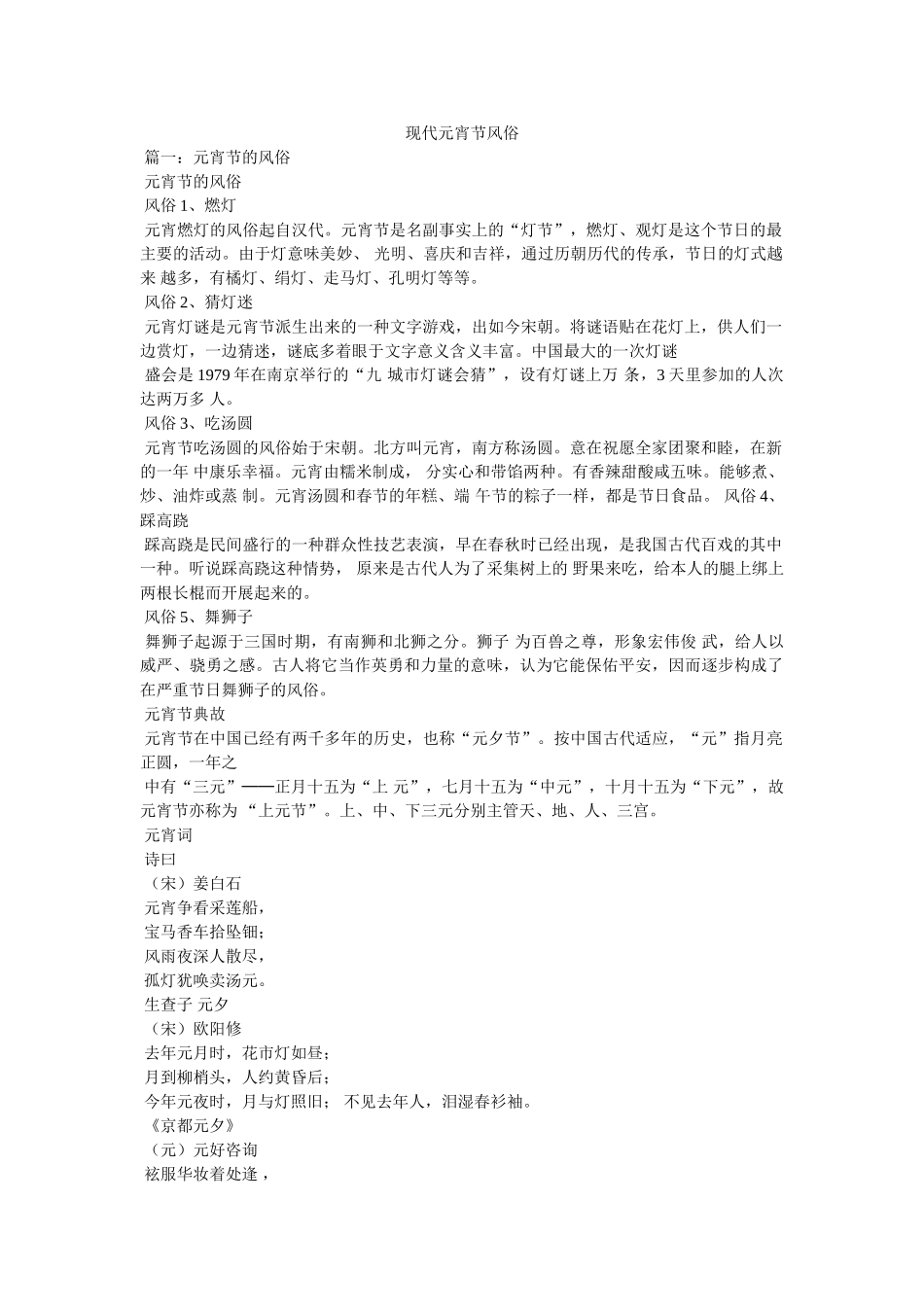 现代元宵节风俗

篇一：元宵节的风俗

元宵节的风俗

风俗 1、燃灯

元宵燃灯的风俗起自汉代。元宵节是名副事实上的“灯节”，燃灯、观灯是这个节日的最主要的活动。由于灯意味美妙、 光明、喜庆和吉祥，通过历朝历代的传承，节日的灯式越来 越多，有橘灯、绢灯、走马灯、孔明灯等等。

风俗 2、猜灯迷

元宵灯谜是元宵节派生出来的一种文字游戏，出如今宋朝。将谜语贴在花灯上，供人们一边赏灯，一边猜迷，谜底多着眼于文字意义含义丰富。中国最大的一次灯谜

盛会是 1979 年在南京举行的“九 城市灯谜会猜”，设有灯谜上万 条，3 天里参加的人次达两万多 人。

风俗 3、吃汤圆

元宵节吃汤圆的风俗始于宋朝。北方叫元宵，南方称汤圆。意在祝愿全家团聚和睦，在新的一年 中康乐幸福。元宵由糯米制成， 分实心和带馅两种。有香辣甜酸咸五味。能够煮、炒、油炸或蒸 制。元宵汤圆和春节的年糕、端 午节的粽子一样，都是节日食品。 风俗 4、踩高跷

踩高跷是民间盛行的一种群众性技艺表演，早在春秋时已经出现，是我国古代百戏的其中一种。听说踩高跷这种情势， 原来是古代人为了采集树上的 野果来吃，给本人的腿上绑上两根长棍而开展起来的。

风俗 5、舞狮子

舞狮子起源于三国时期，有南狮和北狮之分。狮子 为百兽之尊，形象宏伟俊 武，给人以威严、骁勇之感。古人将它当作英勇和力量的意味，认为它能保佑平安，因而逐步构成了在严重节日舞狮子的风俗。

元宵节典故

元宵节在中国已经有两千多年的历史，也称“元夕节”。按中国古代适应，“元”指月亮正圆，一年之

中有“三元”——正月十五为“上 元”，七月十五为“中元”，十月十五为“下元”，故元宵节亦称为 “上元节”。上、中、下三元分别主管天、地、人、三宫。

元宵词

诗曰

（宋）姜白石

元宵争看采莲船，

宝马香车拾坠钿；

风雨夜深人散尽，

孤灯犹唤卖汤元。

生查子 元夕

（宋）欧阳修

去年元月时，花市灯如昼；

月到柳梢头，人约黄昏后；

今年元夜时，月与灯照旧； 不见去年人，泪湿春衫袖。

《京都元夕》

（元）元好咨询

袨服华妆着处逢，